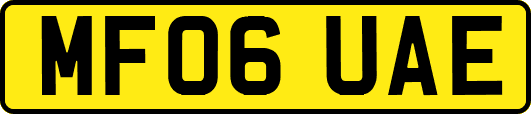 MF06 UAE